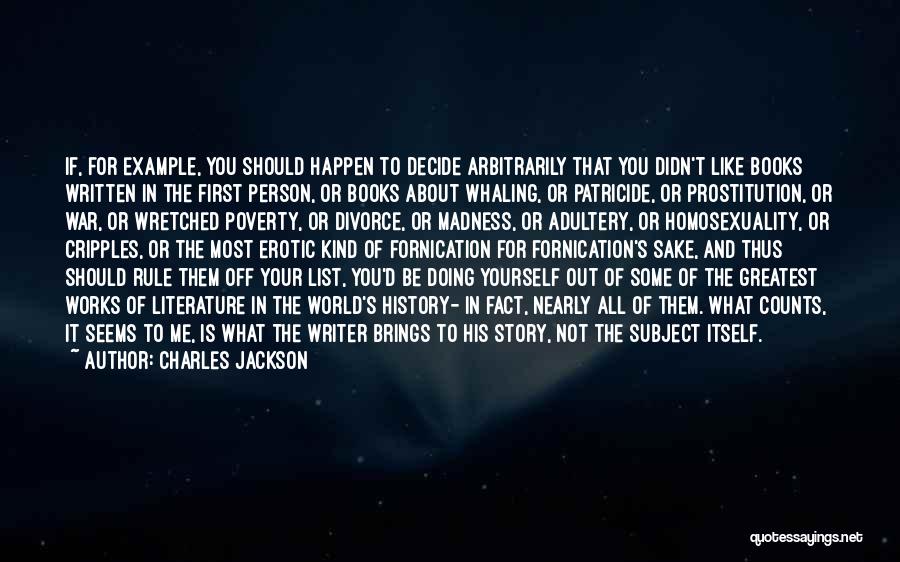 IF, FOR EXAMPLE, YOU SHOULD HAPPEN TO DECIDE ARBITRARILY THAT YOU DIDN'T LIKE BOOKS WRITTEN IN THE FIRST PERSON, OR BOOKS ABOUT WHALING, OR PATRICIDE, OR PROSTITUTION, OR WAR, OR WRETCHED POVERTY, OR DIVORCE, OR MADNESS, OR ADULTERY, OR HOMOSEXUALITY, OR CRIPPLES, OR THE MOST EROTIC KIND OF FORNICATION FOR FORNICATION'S SAKE, AND THUS SHOULD RULE THEM OFF YOUR LIST, YOU'D BE DOING YOURSELF OUT OF SOME OF THE GREATEST WORKS OF LITERATURE IN THE WORLD'S HISTORY- IN FACT, NEARLY ALL OF THEM. WHAT COUNTS, IT SEEMS TO ME, IS WHAT THE WRITER BRINGS TO HIS STORY, NOT THE SUBJECT ITSELF.
~ AUTHOR: CHARLES JACKSON

quotessayings.net